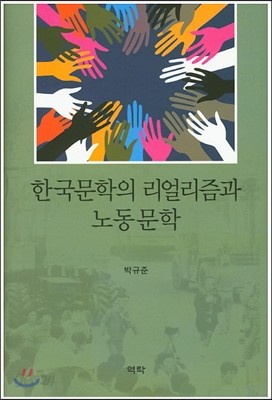 한국문학의 리얼리즘과 노동문학

박규준

역락